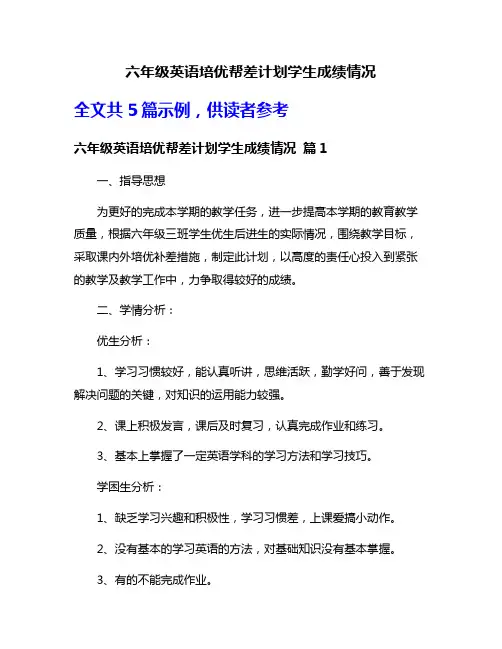 六年级英语培优帮差计划学生成绩情况

全文共 5 篇示例，供读者参考

六年级英语培优帮差计划学生成绩情况 篇 1

一、指导思想

为更好的完成本学期的教学任务，进一步提高本学期的教育教学质量，根据六年级三班学生优生后进生的实际情况，围绕教学目标，采取课内外培优补差措施，制定此计划，以高度的责任心投入到紧张的教学及教学工作中，力争取得较好的成绩。

二、学情分析：

优生分析：

1、学习习惯较好，能认真听讲，思维活跃，勤学好问，善于发现解决问题的关键，对知识的运用能力较强。

2、课上积极发言，课后及时复习，认真完成作业和练习。

3、基本上掌握了一定英语学科的学习方法和学习技巧。

学困生分析：

1、缺乏学习兴趣和积极性，学习习惯差，上课爱搞小动作。

2、没有基本的学习英语的方法，对基础知识没有基本掌握。

3、有的不能完成作业。